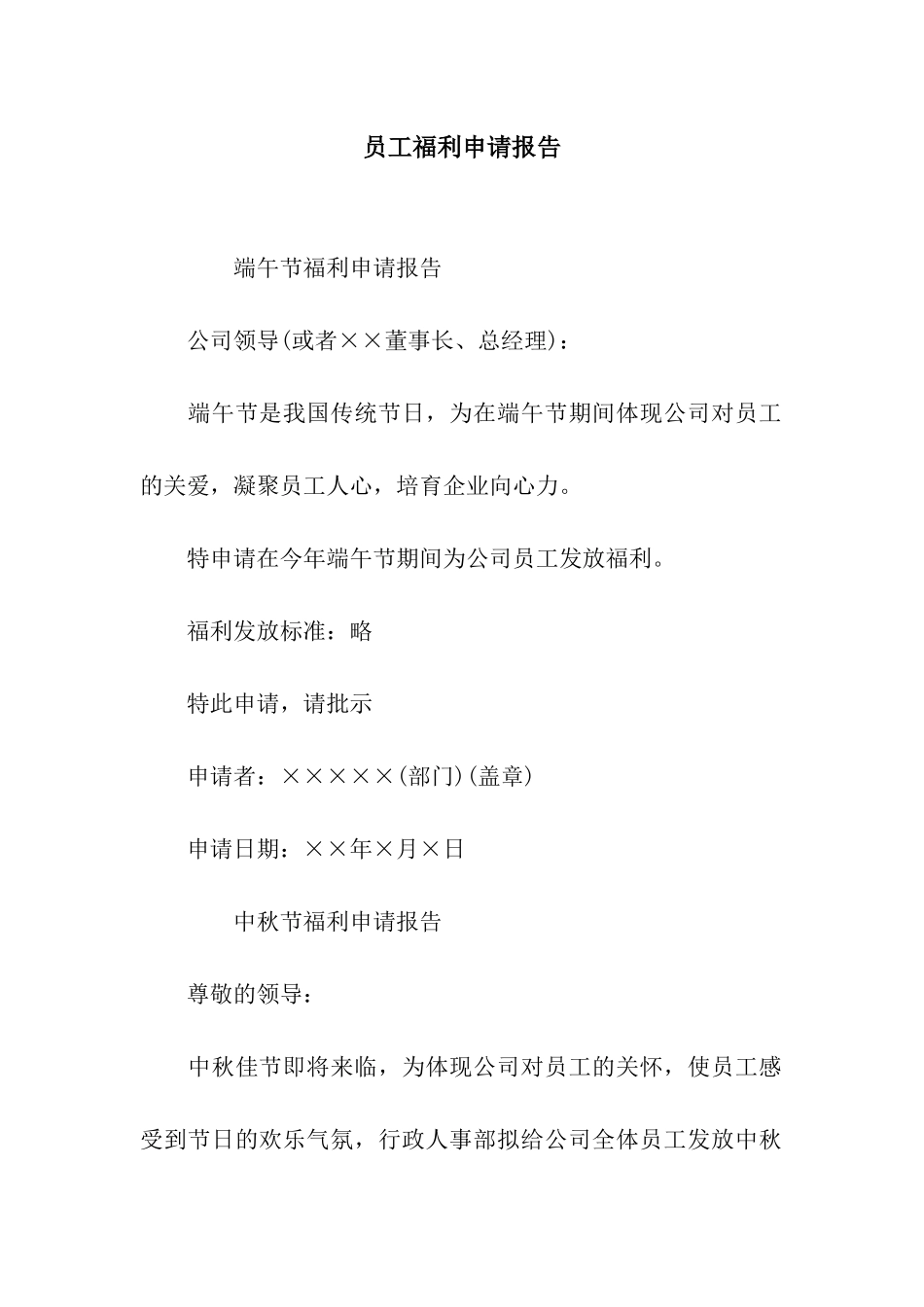 员工福利申请报告

端午节福利申请报告

公司领导(或者××董事长、总经理)：

端午节是我国传统节日，为在端午节期间体现公司对员工的关爱，凝聚员工人心，培育企业向心力。

特申请在今年端午节期间为公司员工发放福利。

福利发放标准：略

特此申请，请批示

申请者：×××××(部门)(盖章)

申请日期：××年×月×日

中秋节福利申请报告

尊敬的领导：

中秋佳节即将来临，为体现公司对员工的关怀，使员工感受到节日的欢乐气氛，行政人事部拟给公司全体员工发放中秋